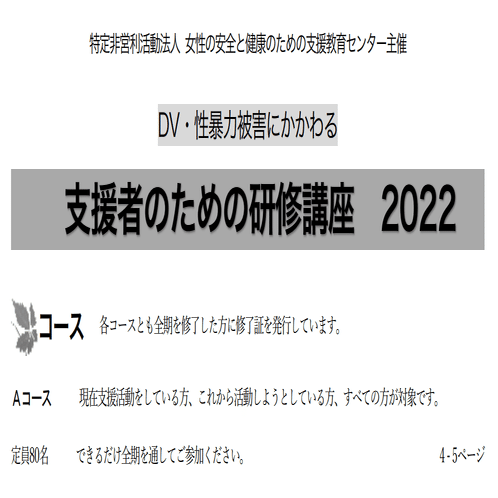 特定非営利活動法人 女性の安全と健康のための支援教育センター主催

DV・性暴力被害にかかわる

支援者のための研修講座 2022

コース 各コースとも全期を修了した方に修了証を発行しています。

Aコース 現在支援活動をしている方、これから活動しようとしている方、すべての方が対象です。

定員80名 できるだけ全期を通してご参加ください。 4-5ページ